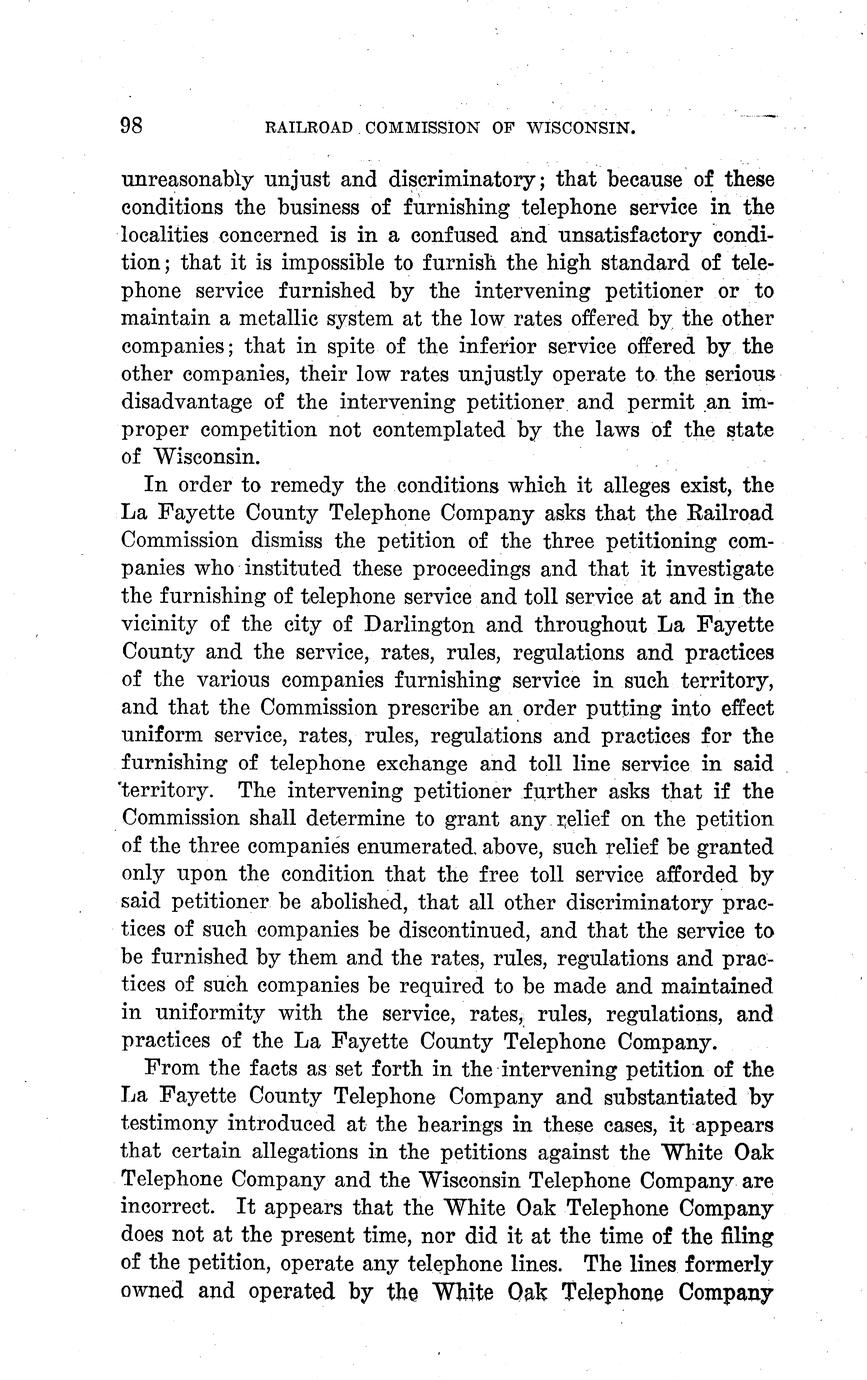 98 RAILROAD COMMISSION OF WISCONSIN.

unreasonably unjust and discriminatory; that because of these conditions the business of furnishing telephone service in the localities concerned is in a confused and unsatisfactory condition; that it is impossible to furnish the high standard of telephone service furnished by the intervening petitioner or to maintain a metallic system at the low rates offered by the other companies; that in spite of the inferior service offered by the other companies, their low rates unjustly operate to the serious disadvantage of the intervening petitioner and permit an improper competition not contemplated by the laws of the state of Wisconsin.

In order to remedy the conditions which it alleges exist, the La Fayette County Telephone Company asks that the Railroad Commission dismiss the petition of the three petitioning companies who instituted these proceedings and that it investigate the furnishing of telephone service and toll service at and in the vicinity of the city of Darlington and throughout La Fayette County and the service, rates, rules, regulations and practices of the various companies furnishing service in such territory, and that the Commission prescribe an order putting into effect uniform service, rates, rules, regulations and practices for the furnishing of telephone exchange and toll line service in said territory. The intervening petitioner further asks that if the Commission shall determine to grant any relief on the petition of the three companies enumerated above, such relief be granted only upon the condition that the free toll service afforded by said petitioner be abolished, that all other discriminatory practices of such companies be discontinued, and that the service to be furnished by them and the rates, rules, regulations and practices of such companies be required to be made and maintained in uniformity with the service, rates, rules, regulations, and practices of the La Fayette County Telephone Company.

From the facts as set forth in the intervening petition of the La Fayette County Telephone Company and substantiated by testimony introduced at the hearings in these cases, it appears that certain allegations in the petitions against the White Oak Telephone Company and the Wisconsin Telephone Company are incorrect. It appears that the White Oak Telephone Company does not at the present time, nor did it at the time of the filing of the petition, operate any telephone lines. The lines formerly owned and operated by the White Oak Telephone Company